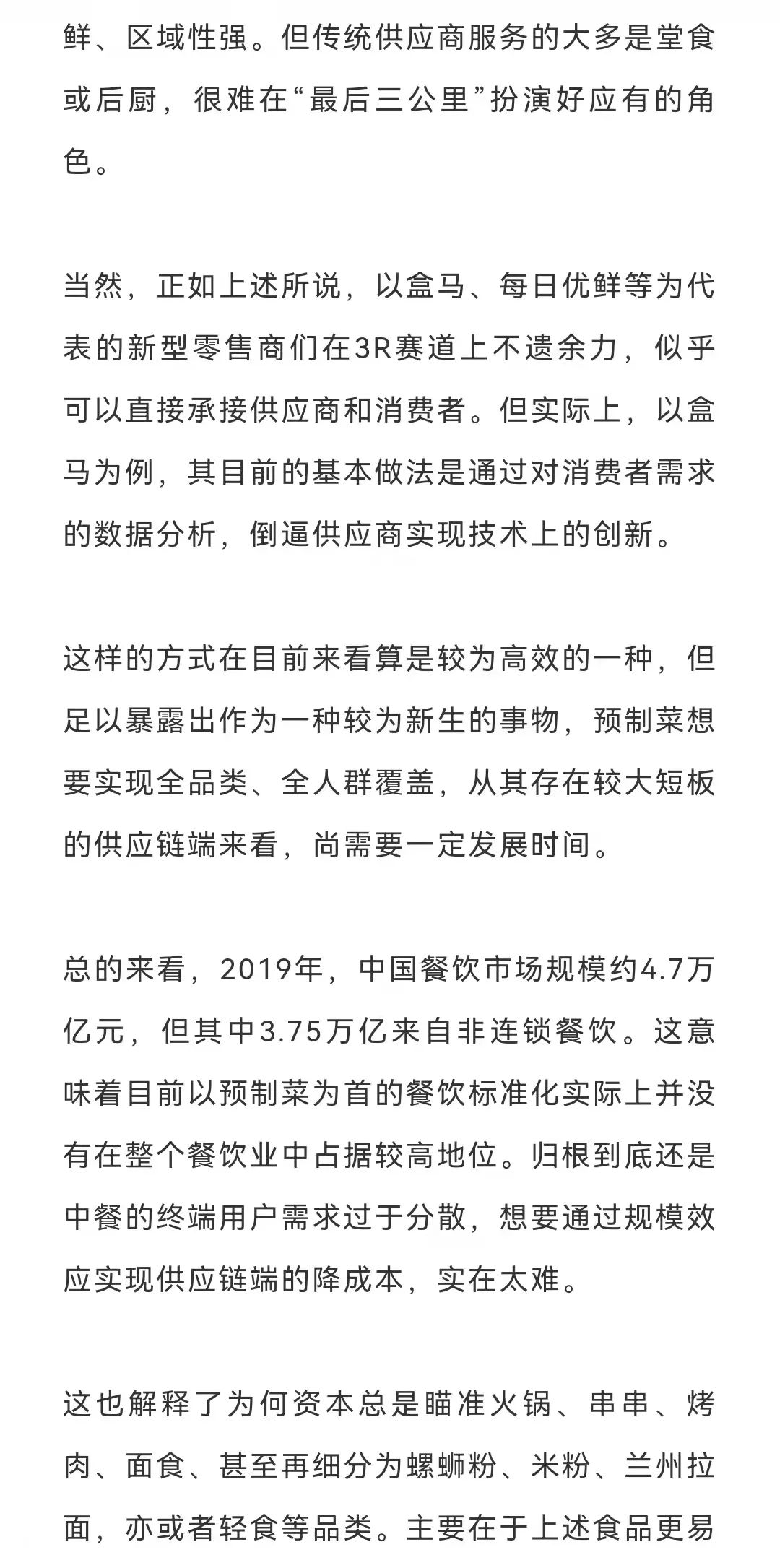 鲜、区域性强。但传统供应商服务的大多是堂食或后厨，很难在“最后三公里”扮演好应有的角色。

当然，正如上述所说，以盒马、每日优鲜等为代表的新型零售商们在3R赛道上不遗余力，似乎可以直接承接供应商和消费者。但实际上，以盒马为例，其目前的基本做法是通过对消费者需求的数据分析，倒逼供应商实现技术上的创新。

这样的方式在目前来看算是较为高效的一种，但足以暴露出作为一种较为新生的事物，预制菜想要实现全品类、全人群覆盖，从其存在较大短板的供应链端来看，尚需要一定发展时间。

总的来看，2019年，中国餐饮市场规模约4.7万亿元，但其中3.75万亿来自非连锁餐饮。这意味着目前以预制菜为首的餐饮标准化实际上并没有在整个餐饮业中占据较高地位。归根到底还是中餐的终端用户需求过于分散，想要通过规模效应实现供应链端的降成本，实在太难。

这也解释了为何资本总是瞄准火锅、串串、烤肉、面食、甚至再细分为螺蛳粉、米粉、兰州拉面，亦或者轻食等品类。主要在于上述食品更易